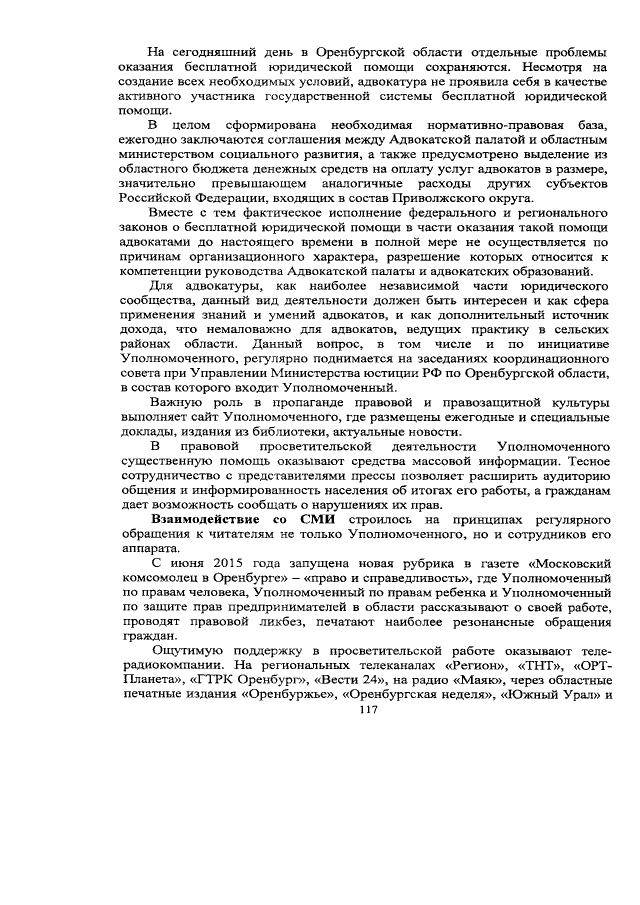 На сегодняшний день в Оренбургской области отдельные проблемы оказания бесплатной юридической помощи сохраняются. Несмотря на создание всех необходимых условий, адвокатура не проявила себя в качестве активного участника государственной системы бесплатной юридической помощи.

В целом сформирована необходимая нормативно-правовая база, ежегодно заключаются соглашения между Адвокатской палатой и областным министерством социального развития, а также предусмотрено выделение из областного бюджета денежных средств на оплату услуг адвокатов в размере, значительно превышающем аналогичные расходы других субъектов Российской Федерации, входящих в состав Приволжского округа.

Вместе с тем фактическое исполнение федерального и регионального законов о бесплатной юридической помощи в части оказания такой помощи адвокатами до настоящего времени в полной мере не осуществляется по причинам организационного характера, разрешение которых относится к компетенции руководства Адвокатской палаты и адвокатских образований.

Для адвокатуры, как наиболее независимой части юридического сообщества, данный вид деятельности должен быть интересен и как сфера применения знаний и умений адвокатов, и как дополнительный источник дохода, что немаловажно для адвокатов, ведущих практику в сельских районах области. Данный вопрос, в том числе и по инициативе Уполномоченного, регулярно поднимается на заседаниях координационного совета при Управлении Министерства юстиции РФ по Оренбургской области, в состав которого входит Уполномоченный.

Важную роль в пропаганде правовой и правозащитной культуры выполняет сайт Уполномоченного, где размещены ежегодные и специальные доклады, издания из библиотеки, актуальные новости.

В правовой просветительской деятельности Уполномоченного существенную помощь оказывают средства массовой информации. Тесное сотрудничество с представителями прессы позволяет расширить аудиторию общения и информированность населения об итогах его работы, а гражданам дает возможность сообщать о нарушениях их прав.

Взаимодействие со СМИ строилось на принципах регулярного обращения к читателям не только Уполномоченного, но и сотрудников его аппарата.

С июня 2015 года запущена новая рубрика в газете «Московский комсомолец в Оренбурге» – «право и справедливость», где Уполномоченный по правам человека, Уполномоченный по правам ребенка и Уполномоченный по защите прав предпринимателей в области рассказывают о своей работе, проводят правовой ликбез, печатают наиболее резонансные обращения граждан.

Ощутимую поддержку в просветительской работе оказывают телерадиокомпании. На региональных телеканалах «Регион», «ТНТ», «ОРТ-Планета», «ГТРК Оренбург», «Вести 24», на радио «Маяк», через областные печатные издания «Оренбуржье», «Оренбургская неделя», «Южный Урал» и

117